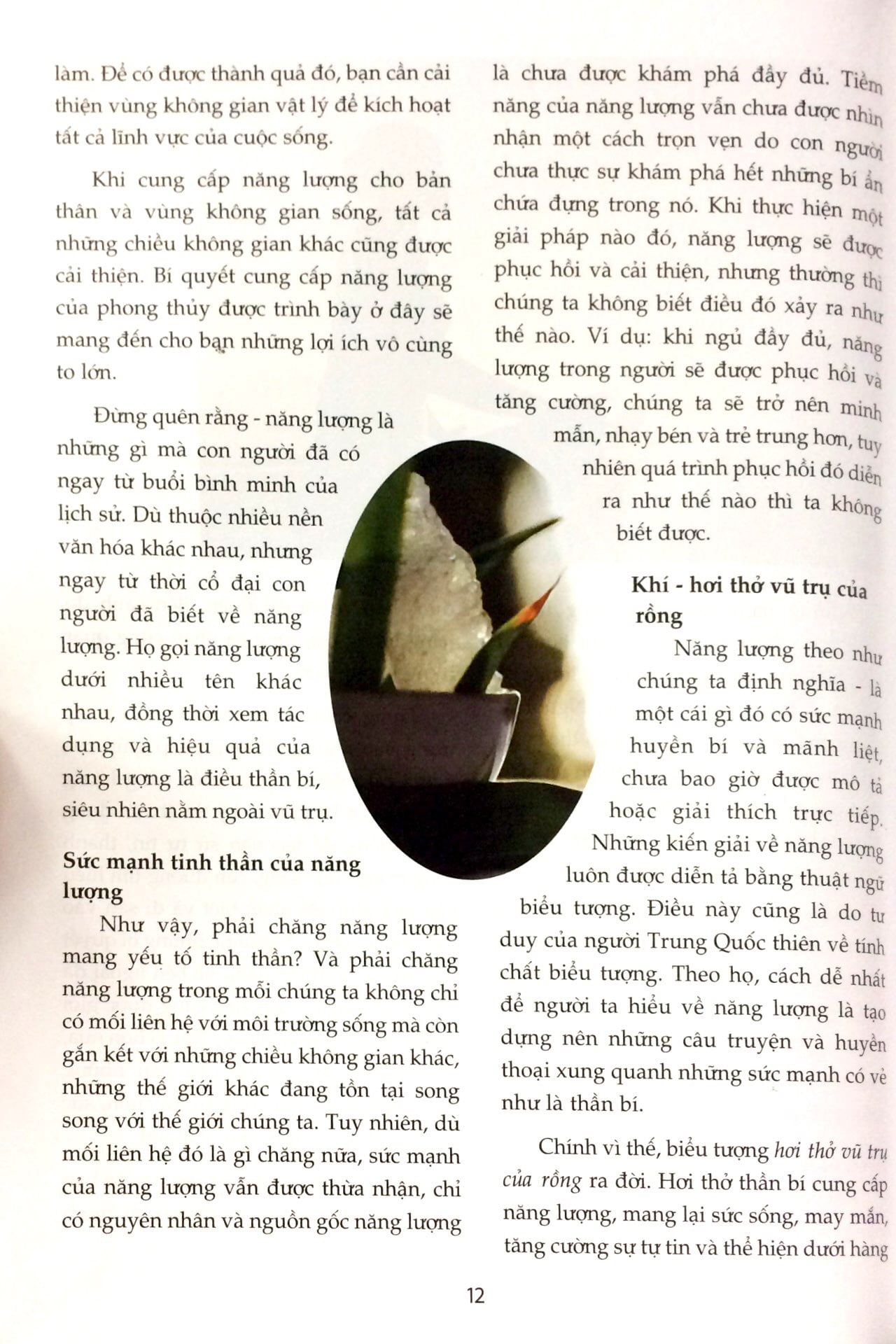 làm. Để có được thành quả đó, bạn cần cải thiện vùng không gian vật lý để kích hoạt tất cả lĩnh vực của cuộc sống.

Khi cung cấp năng lượng cho bản thân và vùng không gian sống, tất cả những chiều không gian khác cũng được cải thiện. Bí quyết cung cấp năng lượng của phong thủy được trình bày ở đây sẽ mang đến cho bạn những lợi ích vô cùng to lớn.

Đừng quên rằng - năng lượng là những gì mà con người đã có ngay từ buổi bình minh của lịch sử. Dù thuộc nhiều nền văn hóa khác nhau, nhưng ngay từ thời cổ đại con người đã biết về năng lượng. Họ gọi năng lượng dưới nhiều tên khác nhau, đồng thời xem tác dụng và hiệu quả của năng lượng là điều thần bí, siêu nhiên nằm ngoài vũ trụ.

Sức mạnh tinh thần của năng lượng

Như vậy, phải chăng năng lượng mang yếu tố tinh thần? Và phải chăng năng lượng trong mỗi chúng ta không chỉ có mối liên hệ với môi trường sống mà còn gắn kết với những chiều không gian khác, những thế giới khác đang tồn tại song song với thế giới chúng ta. Tuy nhiên, dù mối liên hệ đó là gì chăng nữa, sức mạnh của năng lượng vẫn được thừa nhận, chỉ có nguyên nhân và nguồn gốc năng lượng là chưa được khám phá đầy đủ. Tiềm năng của năng lượng vẫn chưa được nhìn nhận một cách trọn vẹn do con người chưa thực sự khám phá hết những bí ẩn chứa đựng trong nó. Khi thực hiện một giải pháp nào đó, năng lượng sẽ được phục hồi và cải thiện, nhưng thường thì chúng ta không biết điều đó xảy ra như thế nào. Ví dụ: khi ngủ đầy đủ, năng lượng trong người sẽ được phục hồi và tăng cường, chúng ta sẽ trở nên minh mẫn, nhạy bén và trẻ trung hơn, tuy nhiên quá trình phục hồi đó diễn ra như thế nào thì ta không biết được.

Khí - hơi thở vũ trụ của rồng

Năng lượng theo như chúng ta định nghĩa - là một cái gì đó có sức mạnh huyền bí và mãnh liệt, chưa bao giờ được mô tả hoặc giải thích trực tiếp. Những kiến giải về năng lượng luôn được diễn tả bằng thuật ngữ biểu tượng. Điều này cũng là do tư duy của người Trung Quốc thiên về tính chất biểu tượng. Theo họ, cách dễ nhất để người ta hiểu về năng lượng là tạo dựng nên những câu truyện và huyền thoại xung quanh những sức mạnh có vẻ như là thần bí.

Chính vì thế, biểu tượng hơi thở vũ trụ của rồng ra đời. Hơi thở thần bí cung cấp năng lượng, mang lại sức sống, may mắn, tăng cường sự tự tin và thể hiện dưới hàng

12